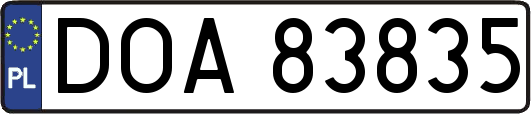 PL
DOA 83835